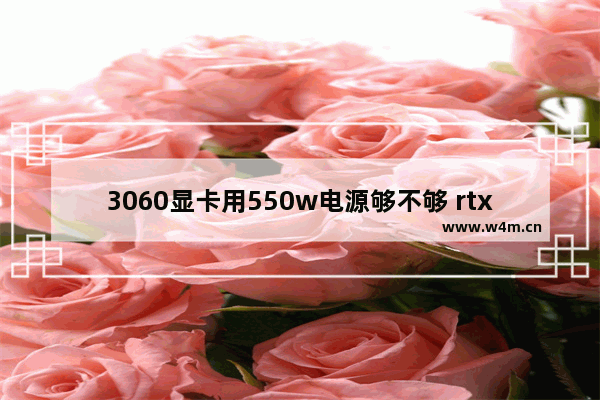 3060显卡用550w电源够不够 rtx

www.w4m.cn